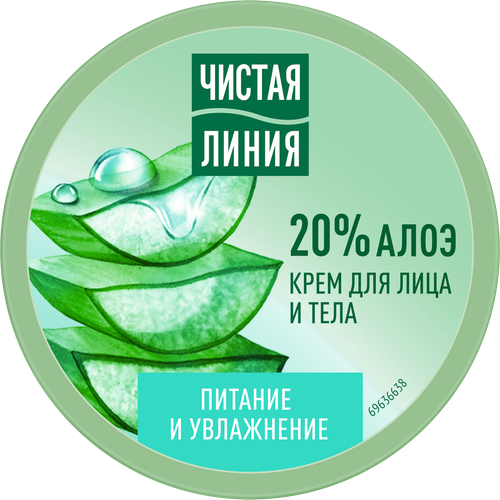 ЧИСТАЯ ЛИНИЯ

20% АЛОЭ
КРЕМ ДЛЯ ЛИЦА И ТЕЛА

ПИТАНИЕ И УВЛАЖНЕНИЕ

69636638